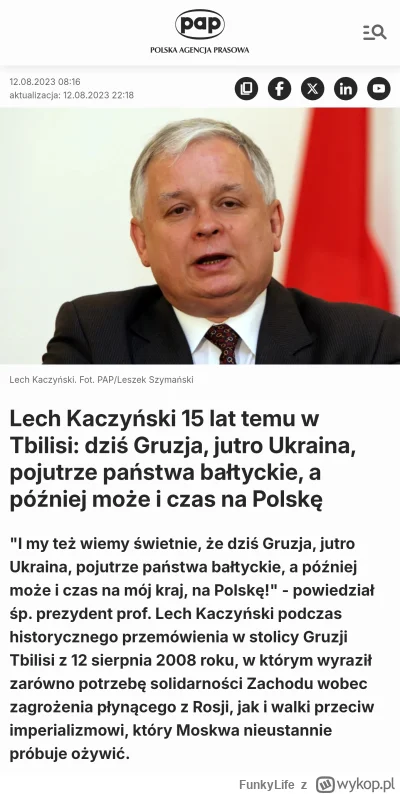 pap
POLSKA AGENCJA PRASOWA

12.08.2023 08:16
aktualizacja: 12.08.2023 22:18

Lech Kaczyński. Fot. PAP/Leszek Szymański

Lech Kaczyński 15 lat temu w Tbilisi: dziś Gruzja, jutro Ukraina, pojutrze państwa bałtyckie, a później może i czas na Polskę

"I my też wiemy świetnie, że dziś Gruzja, jutro Ukraina, pojutrze państwa bałtyckie, a później może i czas na mój kraj, na Polskę!" - powiedział śp. prezydent prof. Lech Kaczyński podczas historycznego przemówienia w stolicy Gruzji Tbilisi z 12 sierpnia 2008 roku, w którym wyraził zarówno potrzebę solidarności Zachodu wobec zagrożenia płynącego z Rosji, jak i walki przeciw imperializmowi, który Moskwa nieustannie próbuje ożywić.

FunkyLife z wykop.pl